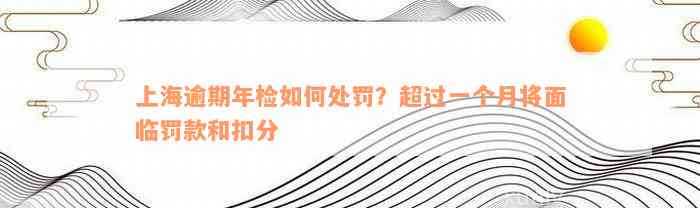 上海逾期年检如何处罚？超过一个月将面临罚款和扣分